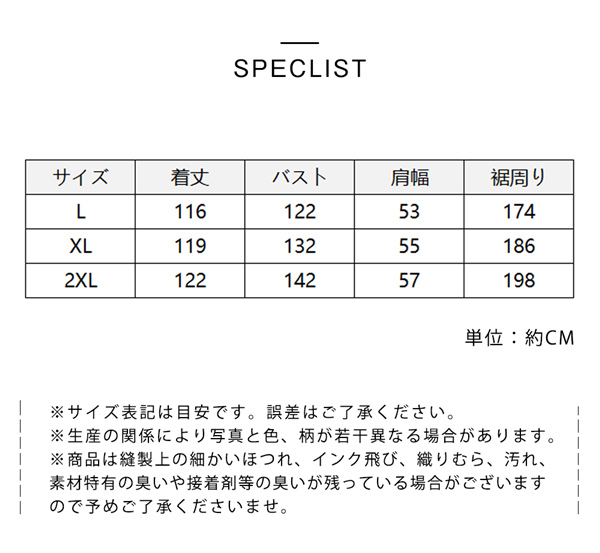 SPECLIST

| サイズ | 着丈 | バスト | 肩幅 | 裾周り |
|---|---|---|---|---|
| L | 116 | 122 | 53 | 174 |
| XL | 119 | 132 | 55 | 186 |
| 2XL | 122 | 142 | 57 | 198 |

単位：約CM

※サイズ表記は目安です。誤差はご了承ください。
※生産の関係により写真と色、柄が若干異なる場合があります。
※商品は縫製上の細かいほつれ、インク飛び、織りむら、汚れ、素材特有の臭いや接着剤等の臭いが残っている場合がございますので予めご了承くださいませ。